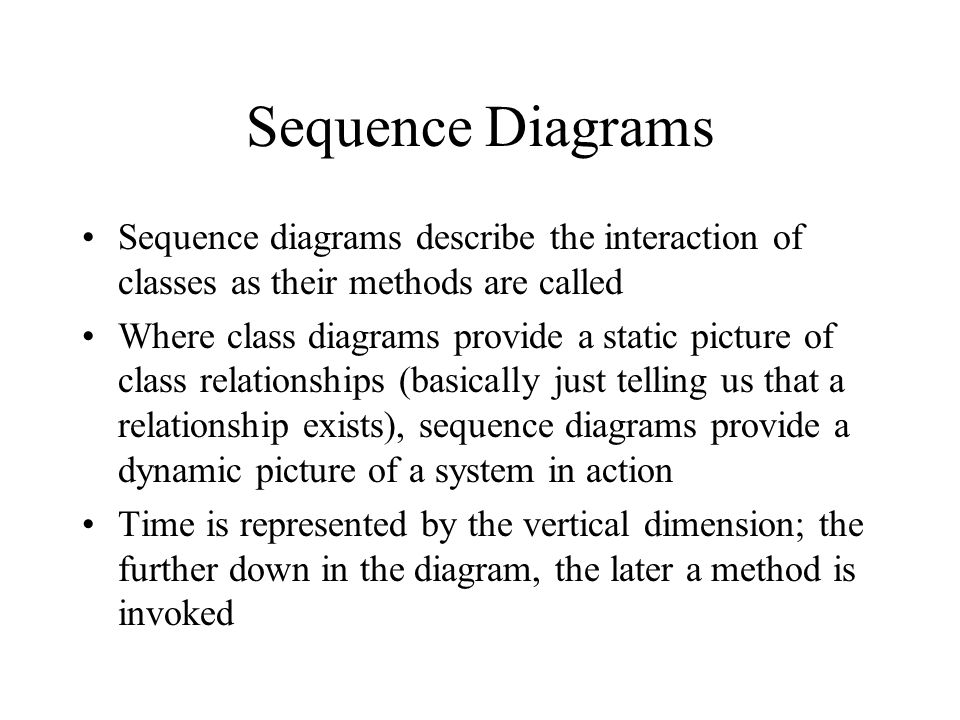 Sequence Diagrams

• Sequence diagrams describe the interaction of classes as their methods are called

• Where class diagrams provide a static picture of class relationships (basically just telling us that a relationship exists), sequence diagrams provide a dynamic picture of a system in action

• Time is represented by the vertical dimension; the further down in the diagram, the later a method is invoked